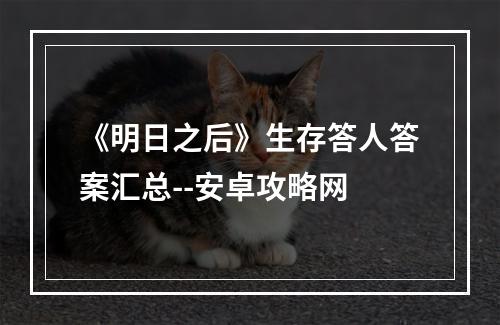 《明日之后》生存答人答案汇总--安卓攻略网